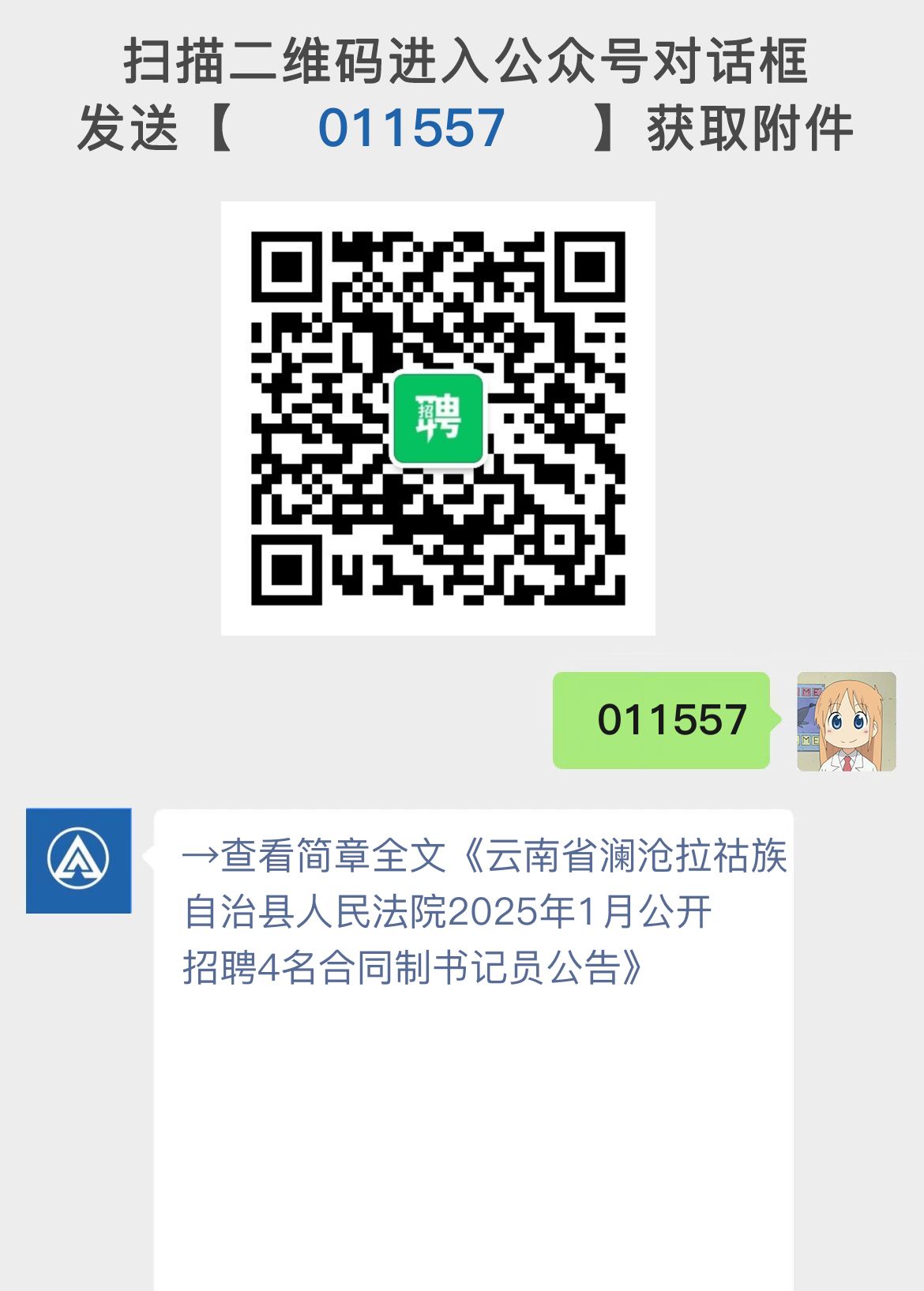 扫描二维码进入公众号对话框
发送【　011557　】获取附件

招聘

011557

→查看简章全文《云南省澜沧拉祜族自治县人民法院2025年1月公开招聘4名合同制书记员公告》